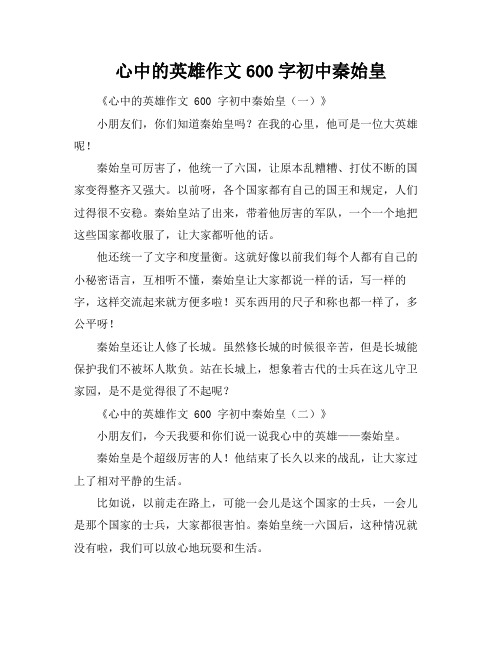 心中的英雄作文 600 字初中秦始皇

《心中的英雄作文 600 字初中秦始皇（一）》

小朋友们，你们知道秦始皇吗？在我的心里，他可是一位大英雄呢！

秦始皇可厉害了，他统一了六国，让原本乱糟糟、打仗不断的国家变得整齐又强大。以前呀，各个国家都有自己的国王和规定，人们过得很不安稳。秦始皇站了出来，带着他厉害的军队，一个一个地把这些国家都收服了，让大家都听他的话。

他还统一了文字和度量衡。这就好像以前我们每个人都有自己的小秘密语言，互相听不懂，秦始皇让大家都说一样的话，写一样的字，这样交流起来就方便多啦！买东西用的尺子和称也都一样了，多公平呀！

秦始皇还让人修了长城。虽然修长城的时候很辛苦，但是长城能保护我们不被坏人欺负。站在长城上，想象着古代的士兵在这儿守卫家园，是不是觉得很了不起呢？

《心中的英雄作文 600 字初中秦始皇（二）》

小朋友们，今天我要和你们说一说我心中的英雄——秦始皇。

秦始皇是个超级厉害的人！他结束了长久以来的战乱，让大家过上了相对平静的生活。

比如说，以前走在路上，可能一会儿是这个国家的士兵，一会儿是那个国家的士兵，大家都很害怕。秦始皇统一六国后，这种情况就没有啦，我们可以放心地玩耍和生活。